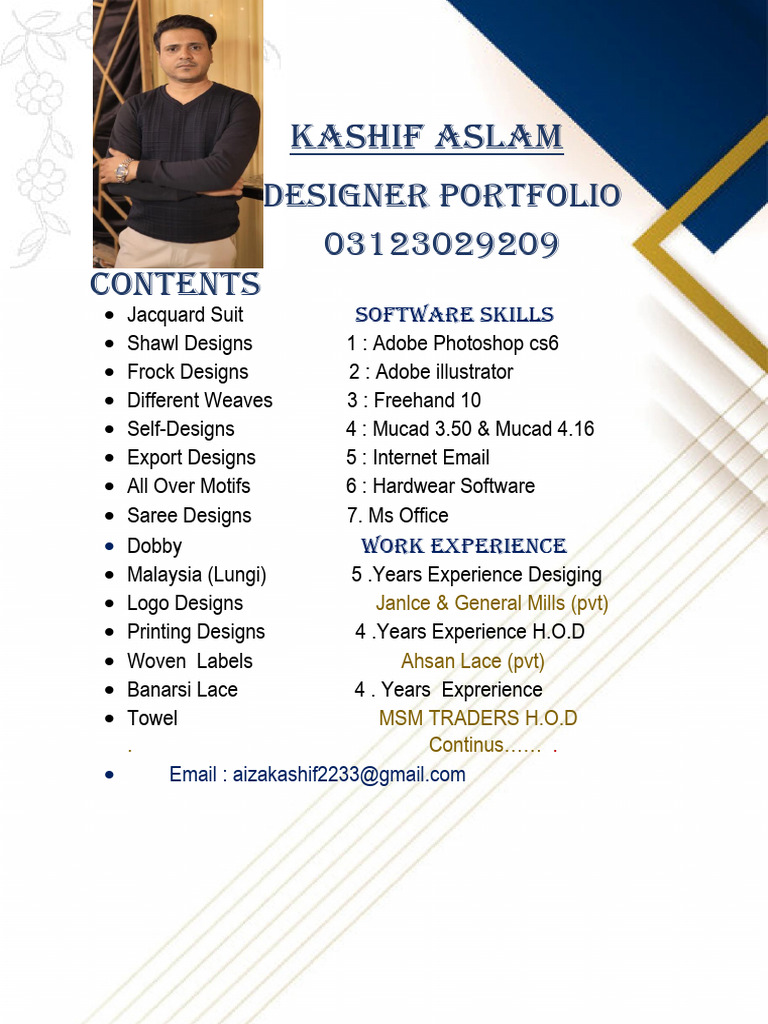 KASHIF ASLAM
DESIGNER PORTFOLIO
03123029209

CONTENTS

- Jacquard Suit
- Shawl Designs
- Frock Designs
- Different Weaves
- Self-Designs
- Export Designs
- All Over Motifs
- Saree Designs
- Dobby
- Malaysia (Lungi)
- Logo Designs
- Printing Designs
- Woven Labels
- Banarsi Lace
- Towel

.

SOFTWARE SKILLS
1 : Adobe Photoshop cs6
2 : Adobe illustrator
3 : Freehand 10
4 : Mucad 3.50 & Mucad 4.16
5 : Internet Email
6 : Hardwear Software
7. Ms Office

WORK EXPERIENCE
5 .Years Experience Desiging
Janlce & General Mills (pvt)
4 .Years Experience H.O.D
Ahsan Lace (pvt)
4 . Years Exprerience
MSM TRADERS H.O.D
Continus…… .

- Email : aizakashif2233@gmail.com